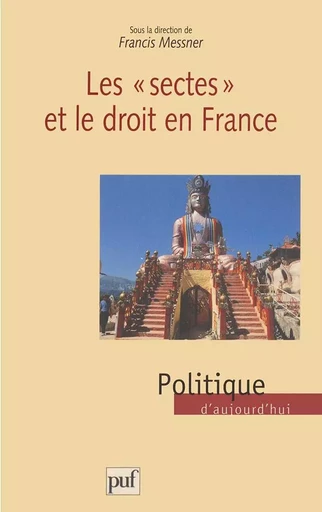 Sous la direction de
Francis Messner

Les « sectes » et le droit en France

Politique
d'aujourd'hui

puf